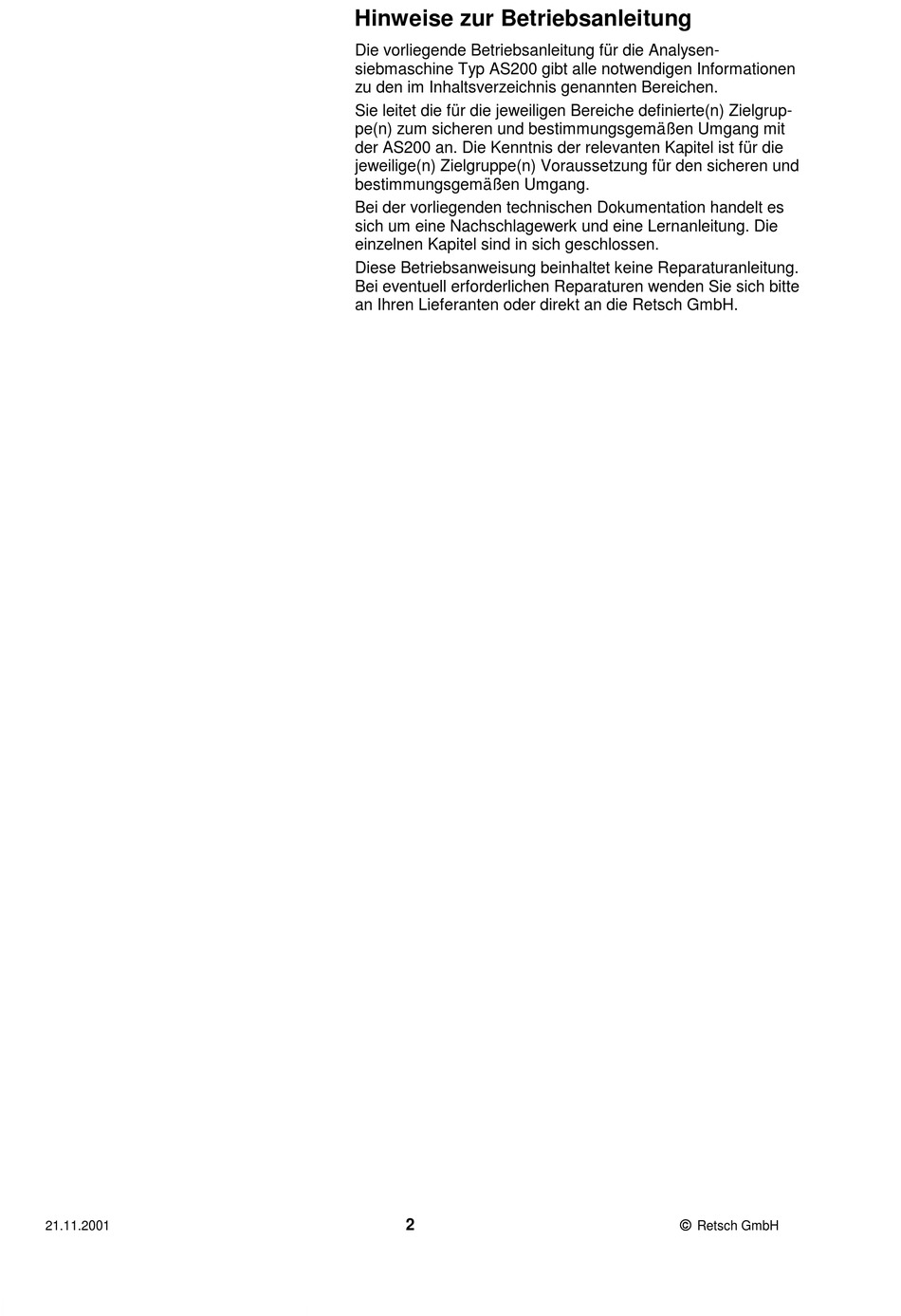 Hinweise zur Betriebsanleitung

Die vorliegende Betriebsanleitung für die Analysensiebmaschine Typ AS200 gibt alle notwendigen Informationen zu den im Inhaltsverzeichnis genannten Bereichen.

Sie leitet die für die jeweiligen Bereiche definierte(n) Zielgruppe(n) zum sicheren und bestimmungsgemäßen Umgang mit der AS200 an. Die Kenntnis der relevanten Kapitel ist für die jeweilige(n) Zielgruppe(n) Voraussetzung für den sicheren und bestimmungsgemäßen Umgang.

Bei der vorliegenden technischen Dokumentation handelt es sich um eine Nachschlagewerk und eine Lernanleitung. Die einzelnen Kapitel sind in sich geschlossen.

Diese Betriebsanweisung beinhaltet keine Reparaturanleitung. Bei eventuell erforderlichen Reparaturen wenden Sie sich bitte an Ihren Lieferanten oder direkt an die Retsch GmbH.

21.11.2001 2 © Retsch GmbH